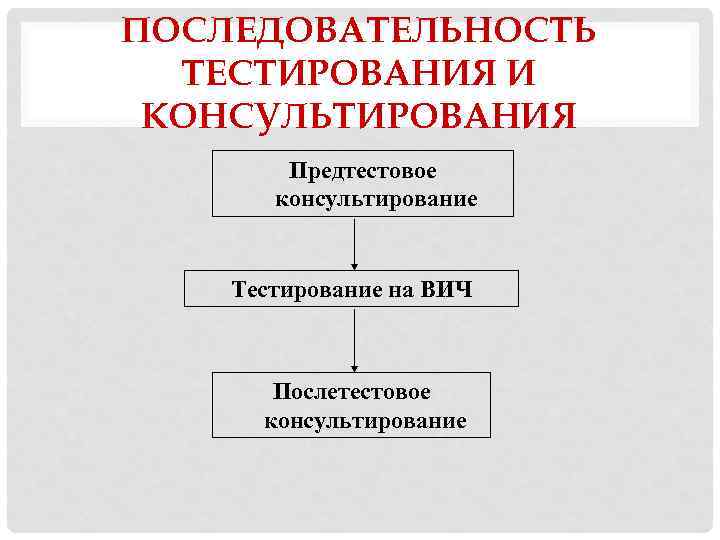 ПОСЛЕДОВАТЕЛЬНОСТЬ ТЕСТИРОВАНИЯ И КОНСУЛЬТИРОВАНИЯ

Предтестовое консультирование

Тестирование на ВИЧ

Послетестовое консультирование